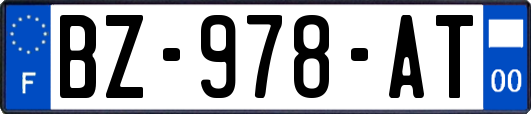 F
BZ-978-AT
00